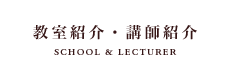 教室紹介・講師紹介
SCHOOL & LECTURER